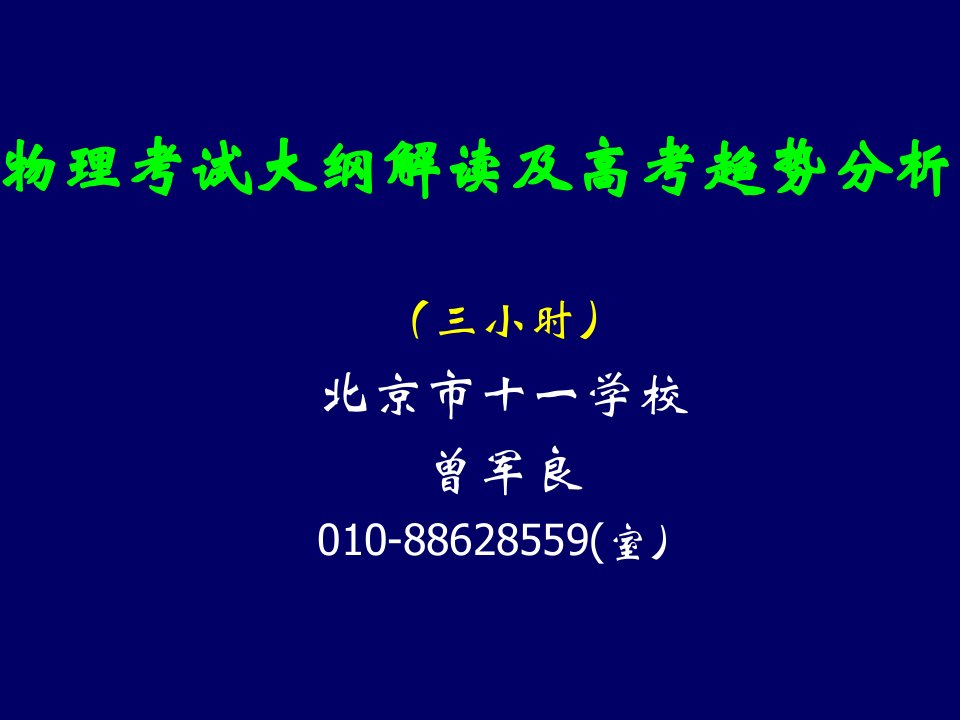 物理考试大纲解读及高考趋势分析

（三小时）

北京市十一学校

曾军良

010-88628559(室）